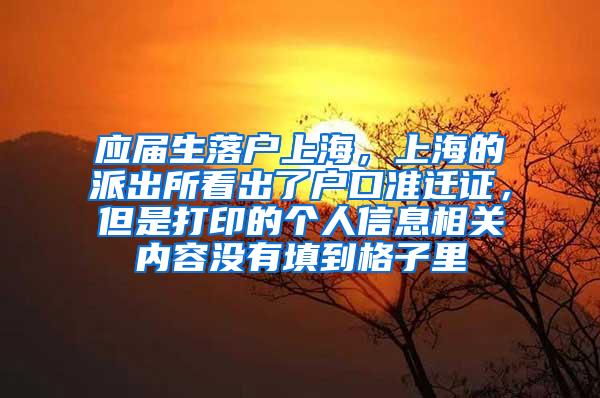 应届生落户上海，上海的派出所看出了户口准迁证，但是打印的个人信息相关内容没有填到格子里